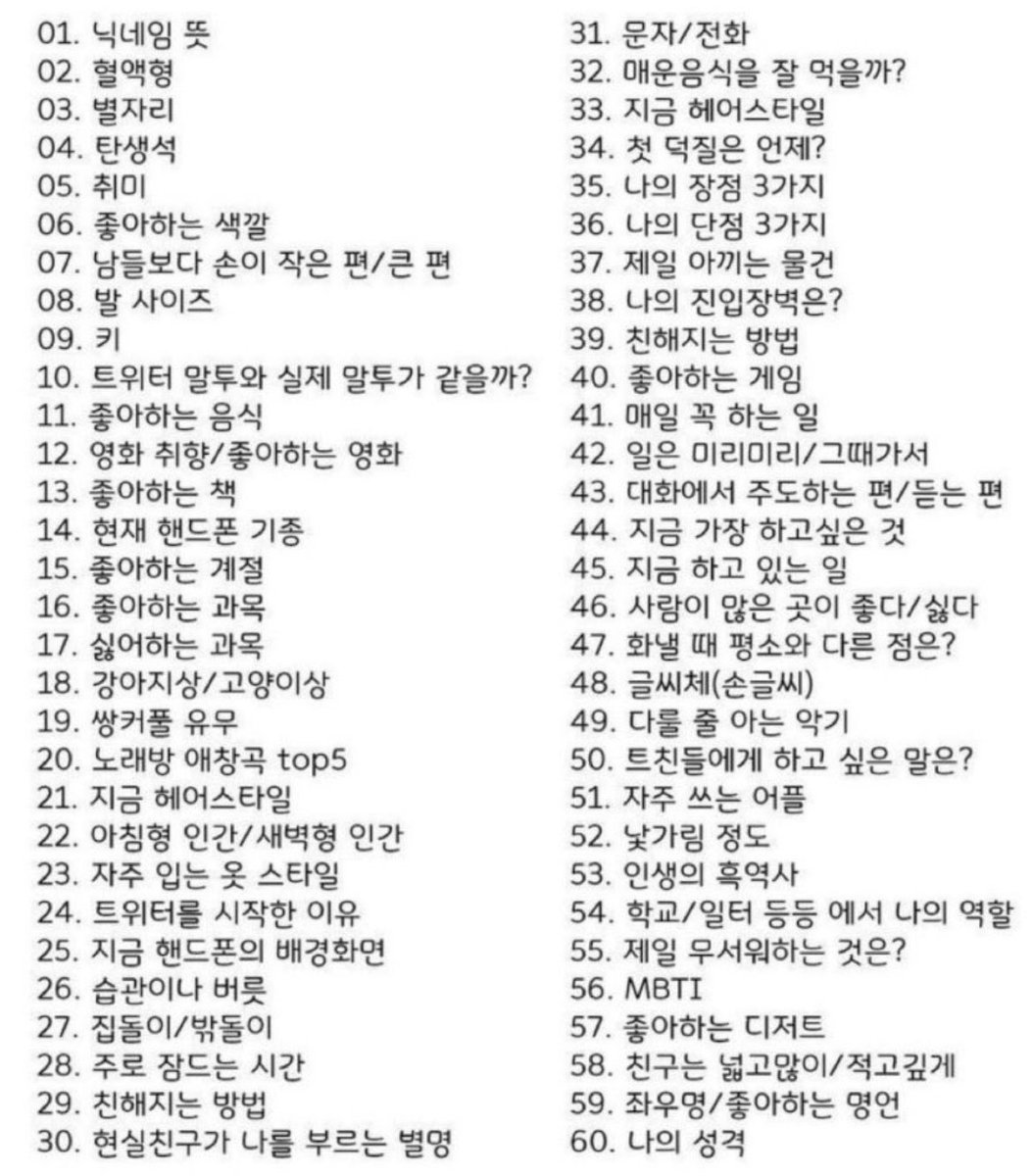 01. 닉네임 뜻
02. 혈액형
03. 별자리
04. 탄생석
05. 취미
06. 좋아하는 색깔
07. 남들보다 손이 작은 편/큰 편
08. 발 사이즈
09. 키
10. 트위터 말투와 실제 말투가 같을까?
11. 좋아하는 음식
12. 영화 취향/좋아하는 영화
13. 좋아하는 책
14. 현재 핸드폰 기종
15. 좋아하는 계절
16. 좋아하는 과목
17. 싫어하는 과목
18. 강아지상/고양이상
19. 쌍커풀 유무
20. 노래방 애창곡 top5
21. 지금 헤어스타일
22. 아침형 인간/새벽형 인간
23. 자주 입는 옷 스타일
24. 트위터를 시작한 이유
25. 지금 핸드폰의 배경화면
26. 습관이나 버릇
27. 집돌이/밖돌이
28. 주로 잠드는 시간
29. 친해지는 방법
30. 현실친구가 나를 부르는 별명

31. 문자/전화
32. 매운음식을 잘 먹을까?
33. 지금 헤어스타일
34. 첫 덕질은 언제?
35. 나의 장점 3가지
36. 나의 단점 3가지
37. 제일 아끼는 물건
38. 나의 진입장벽은?
39. 친해지는 방법
40. 좋아하는 게임
41. 매일 꼭 하는 일
42. 일은 미리미리/그때가서
43. 대화에서 주도하는 편/듣는 편
44. 지금 가장 하고싶은 것
45. 지금 하고 있는 일
46. 사람이 많은 곳이 좋다/싫다
47. 화낼 때 평소와 다른 점은?
48. 글씨체(손글씨)
49. 다룰 줄 아는 악기
50. 트친들에게 하고 싶은 말은?
51. 자주 쓰는 어플
52. 낯가림 정도
53. 인생의 흑역사
54. 학교/일터 등등 에서 나의 역할
55. 제일 무서워하는 것은?
56. MBTI
57. 좋아하는 디저트
58. 친구는 넓고많이/적고깊게
59. 좌우명/좋아하는 명언
60. 나의 성격